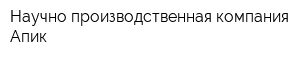 Научно производственная компания Апик